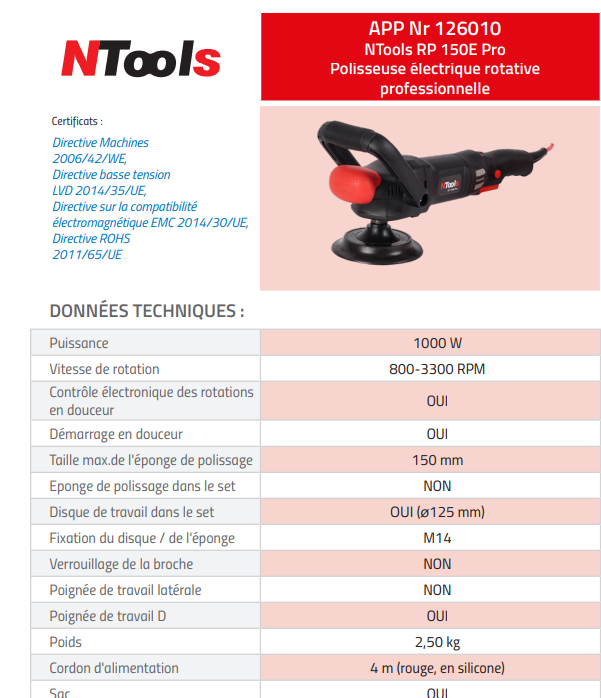 NTools

APP Nr 126010
NTools RP 150E Pro
Polisseuse électrique rotative professionnelle

Certificats :
Directive Machines 2006/42/WE,
Directive basse tension LVD 2014/35/UE,
Directive sur la compatibilité électromagnétique EMC 2014/30/UE,
Directive ROHS 2011/65/UE

NTools

DONNÉES TECHNIQUES :

| | |
|---|---|
| Puissance | 1000 W |
| Vitesse de rotation | 800-3300 RPM |
| Contrôle électronique des rotations en douceur | OUI |
| Démarrage en douceur | OUI |
| Taille max.de l'éponge de polissage | 150 mm |
| Eponge de polissage dans le set | NON |
| Disque de travail dans le set | OUI (ø125 mm) |
| Fixation du disque / de l'éponge | M14 |
| Verrouillage de la broche | NON |
| Poignée de travail latérale | NON |
| Poignée de travail D | OUI |
| Poids | 2,50 kg |
| Cordon d'alimentation | 4 m (rouge, en silicone) |
| Sac | OUI |